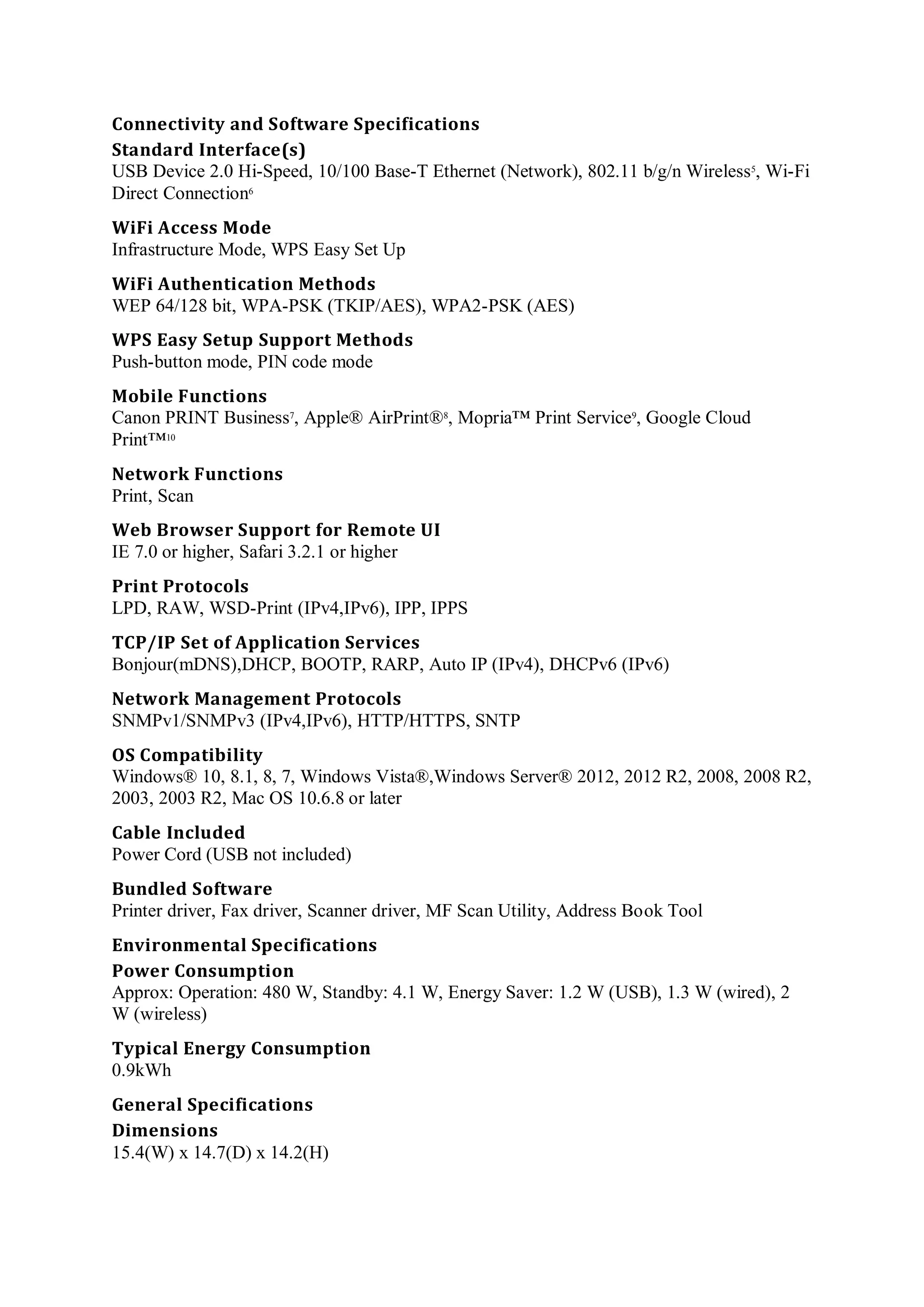 Connectivity and Software Specifications

Standard Interface(s)
USB Device 2.0 Hi-Speed, 10/100 Base-T Ethernet (Network), 802.11 b/g/n Wireless$^5$, Wi-Fi Direct Connection$^6$

WiFi Access Mode
Infrastructure Mode, WPS Easy Set Up

WiFi Authentication Methods
WEP 64/128 bit, WPA-PSK (TKIP/AES), WPA2-PSK (AES)

WPS Easy Setup Support Methods
Push-button mode, PIN code mode

Mobile Functions
Canon PRINT Business$^7$, Apple® AirPrint®$^8$, Mopria™ Print Service$^9$, Google Cloud Print™$^{10}$

Network Functions
Print, Scan

Web Browser Support for Remote UI
IE 7.0 or higher, Safari 3.2.1 or higher

Print Protocols
LPD, RAW, WSD-Print (IPv4,IPv6), IPP, IPPS

TCP/IP Set of Application Services
Bonjour(mDNS),DHCP, BOOTP, RARP, Auto IP (IPv4), DHCPv6 (IPv6)

Network Management Protocols
SNMPv1/SNMPv3 (IPv4,IPv6), HTTP/HTTPS, SNTP

OS Compatibility
Windows® 10, 8.1, 8, 7, Windows Vista®,Windows Server® 2012, 2012 R2, 2008, 2008 R2, 2003, 2003 R2, Mac OS 10.6.8 or later

Cable Included
Power Cord (USB not included)

Bundled Software
Printer driver, Fax driver, Scanner driver, MF Scan Utility, Address Book Tool

Environmental Specifications

Power Consumption
Approx: Operation: 480 W, Standby: 4.1 W, Energy Saver: 1.2 W (USB), 1.3 W (wired), 2 W (wireless)

Typical Energy Consumption
0.9kWh

General Specifications

Dimensions
15.4(W) x 14.7(D) x 14.2(H)